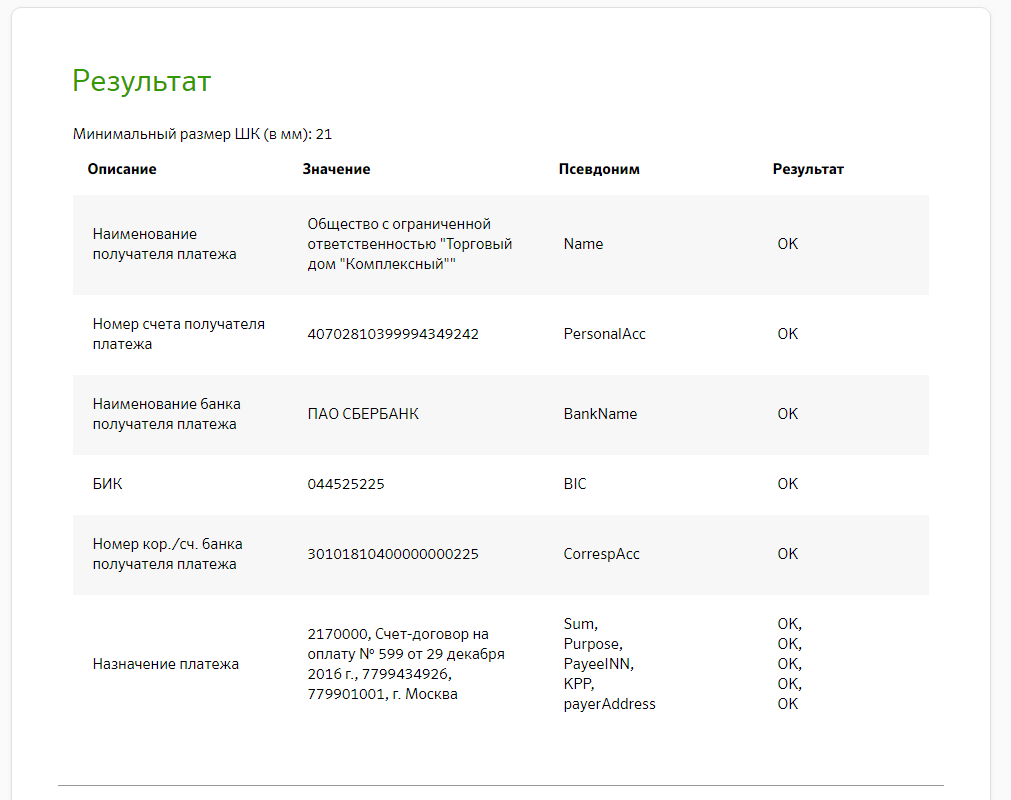 Результат

Минимальный размер ШК (в мм): 21

| Описание | Значение | Псевдоним | Результат |
|---|---|---|---|
| Наименование получателя платежа | Общество с ограниченной ответственностью "Торговый дом "Комплексный"" | Name | OK |
| Номер счета получателя платежа | 40702810399994349242 | PersonalAcc | OK |
| Наименование банка получателя платежа | ПАО СБЕРБАНК | BankName | OK |
| БИК | 044525225 | BIC | OK |
| Номер кор./сч. банка получателя платежа | 30101810400000000225 | CorrespAcc | OK |
| Назначение платежа | 2170000, Счет-договор на оплату № 599 от 29 декабря 2016 г., 7799434926, 779901001, г. Москва | Sum, Purpose, PayeeINN, KPP, payerAddress | OK, OK, OK, OK, OK |